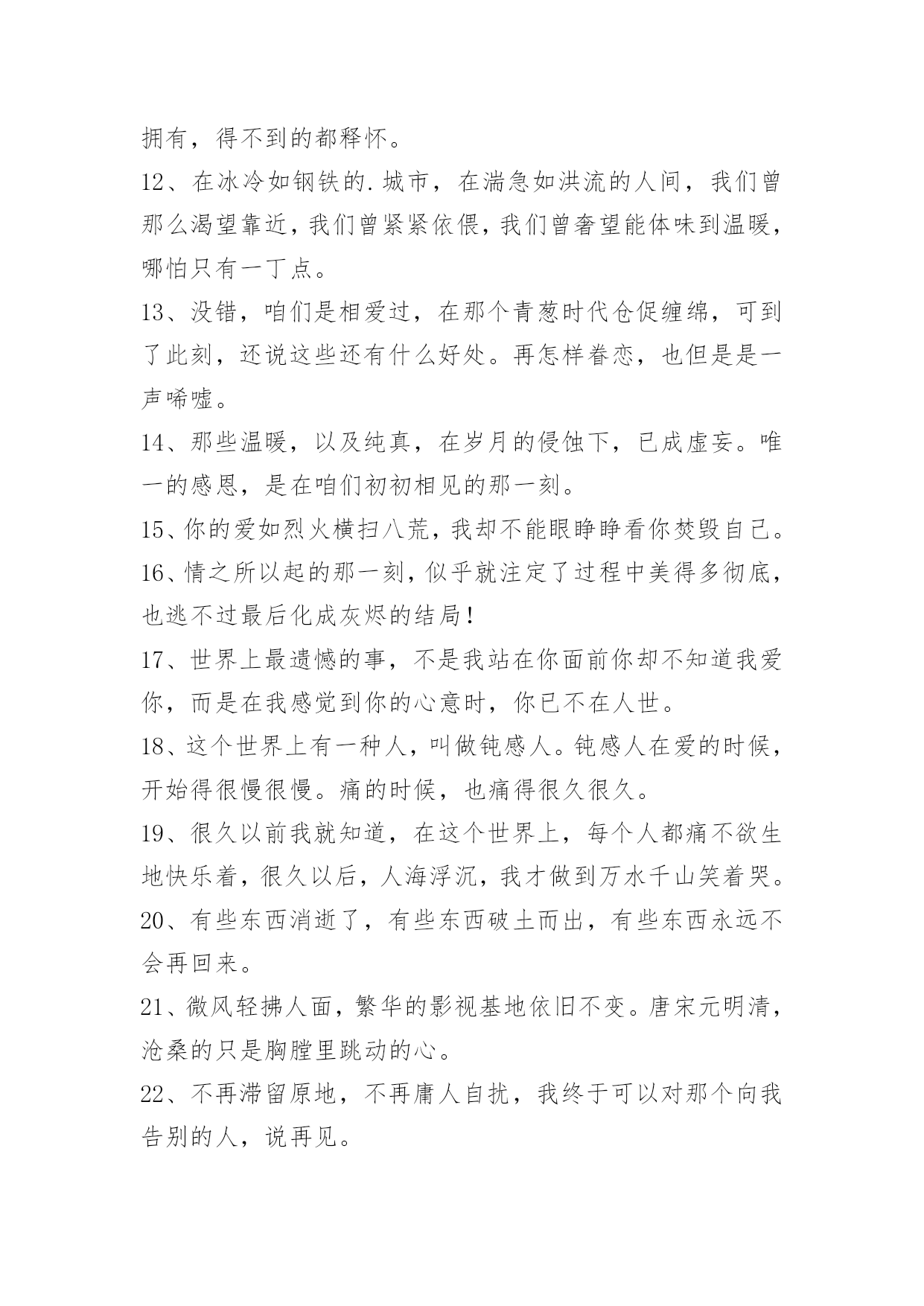 拥有，得不到的都释怀。

12、在冰冷如钢铁的.城市，在湍急如洪流的人间，我们曾那么渴望靠近，我们曾紧紧依偎，我们曾奢望能体味到温暖，哪怕只有一丁点。

13、没错，咱们是相爱过，在那个青葱时代仓促缠绵，可到了此刻，还说这些还有什么好处。再怎样眷恋，也但是是一声唏嘘。

14、那些温暖，以及纯真，在岁月的侵蚀下，已成虚妄。唯一的感恩，是在咱们初初相见的那一刻。

15、你的爱如烈火横扫八荒，我却不能眼睁睁看你焚毁自己。

16、情之所以起的那一刻，似乎就注定了过程中美得多彻底，也逃不过最后化成灰烬的结局！

17、世界上最遗憾的事，不是我站在你面前你却不知道我爱你，而是在我感觉到你的心意时，你已不在人世。

18、这个世界上有一种人，叫做钝感人。钝感人在爱的时候，开始得很慢很慢。痛的时候，也痛得很久很久。

19、很久以前我就知道，在这个世界上，每个人都痛不欲生地快乐着，很久以后，人海浮沉，我才做到万水千山笑着哭。

20、有些东西消逝了，有些东西破土而出，有些东西永远不会再回来。

21、微风轻拂人面，繁华的影视基地依旧不变。唐宋元明清，沧桑的只是胸膛里跳动的心。

22、不再滞留原地，不再庸人自扰，我终于可以对那个向我告别的人，说再见。